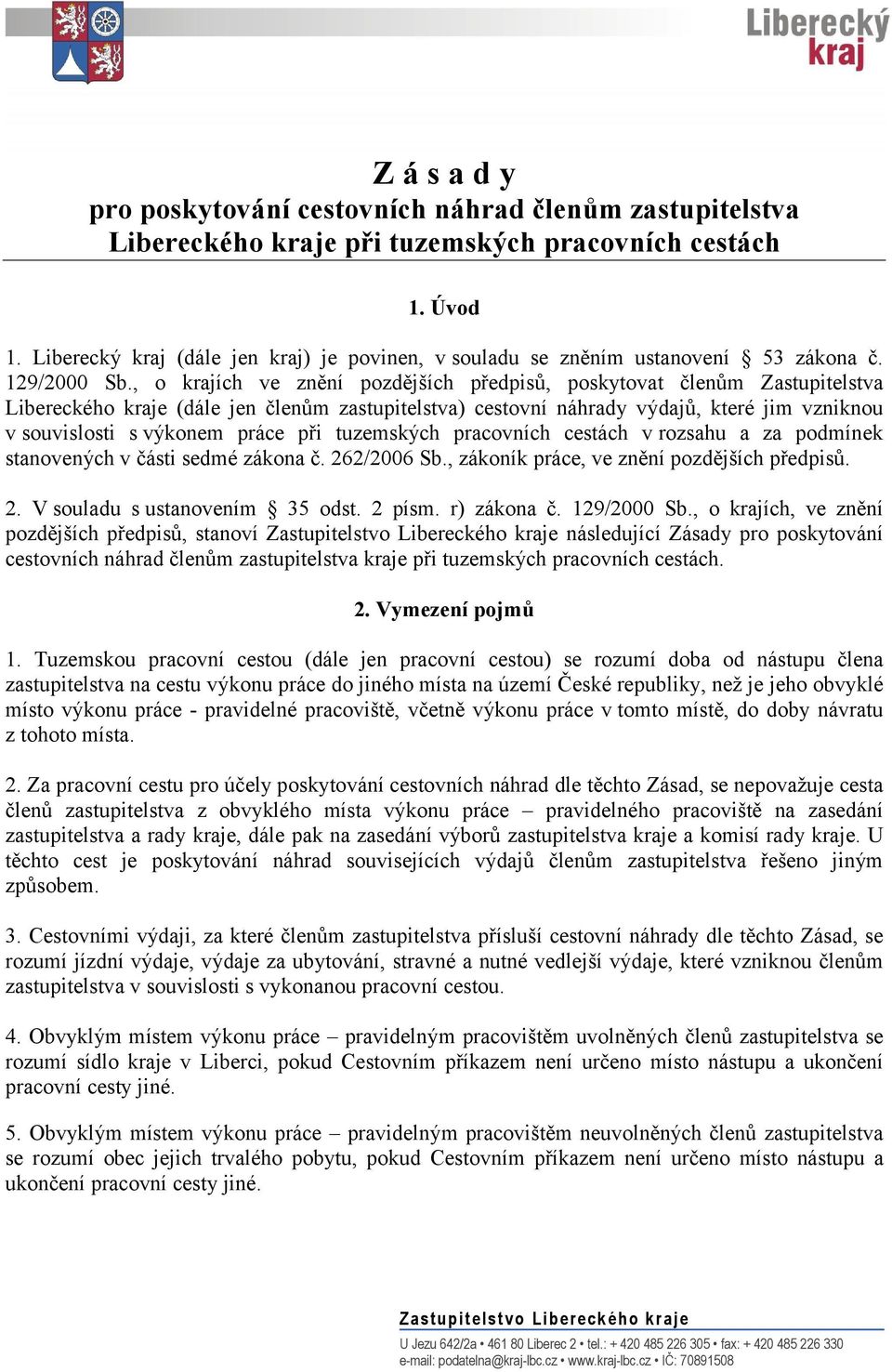 Liberecký kraj

Z á s a d y
pro poskytování cestovních náhrad členům zastupitelstva Libereckého kraje při tuzemských pracovních cestách

1. Úvod

1. Liberecký kraj (dále jen kraj) je povinen, v souladu se zněním ustanovení § 53 zákona č. 129/2000 Sb., o krajích ve znění pozdějších předpisů, poskytovat členům Zastupitelstva Libereckého kraje (dále jen členům zastupitelstva) cestovní náhrady výdajů, které jim vzniknou v souvislosti s výkonem práce při tuzemských pracovních cestách v rozsahu a za podmínek stanovených v části sedmé zákona č. 262/2006 Sb., zákoník práce, ve znění pozdějších předpisů.

2. V souladu s ustanovením § 35 odst. 2 písm. r) zákona č. 129/2000 Sb., o krajích, ve znění pozdějších předpisů, stanoví Zastupitelstvo Libereckého kraje následující Zásady pro poskytování cestovních náhrad členům zastupitelstva kraje při tuzemských pracovních cestách.

2. Vymezení pojmů

1. Tuzemskou pracovní cestou (dále jen pracovní cestou) se rozumí doba od nástupu člena zastupitelstva na cestu výkonu práce do jiného místa na území České republiky, než je jeho obvyklé místo výkonu práce - pravidelné pracoviště, včetně výkonu práce v tomto místě, do doby návratu z tohoto místa.

2. Za pracovní cestu pro účely poskytování cestovních náhrad dle těchto Zásad, se nepovažuje cesta členů zastupitelstva z obvyklého místa výkonu práce – pravidelného pracoviště na zasedání zastupitelstva a rady kraje, dále pak na zasedání výborů zastupitelstva kraje a komisí rady kraje. U těchto cest je poskytování náhrad souvisejících výdajů členům zastupitelstva řešeno jiným způsobem.

3. Cestovními výdaji, za které členům zastupitelstva přísluší cestovní náhrady dle těchto Zásad, se rozumí jízdní výdaje, výdaje za ubytování, stravné a nutné vedlejší výdaje, které vzniknou členům zastupitelstva v souvislosti s vykonanou pracovní cestou.

4. Obvyklým místem výkonu práce – pravidelným pracovištěm uvolněných členů zastupitelstva se rozumí sídlo kraje v Liberci, pokud Cestovním příkazem není určeno místo nástupu a ukončení pracovní cesty jiné.

5. Obvyklým místem výkonu práce – pravidelným pracovištěm neuvolněných členů zastupitelstva se rozumí obec jejich trvalého pobytu, pokud Cestovním příkazem není určeno místo nástupu a ukončení pracovní cesty jiné.

Zastupitelstvo Libereckého kraje
U Jezu 642/2a • 461 80 Liberec 2 • tel.: + 420 485 226 305 • fax: + 420 485 226 330
e-mail: podatelna@kraj-lbc.cz • www.kraj-lbc.cz • IČ: 70891508